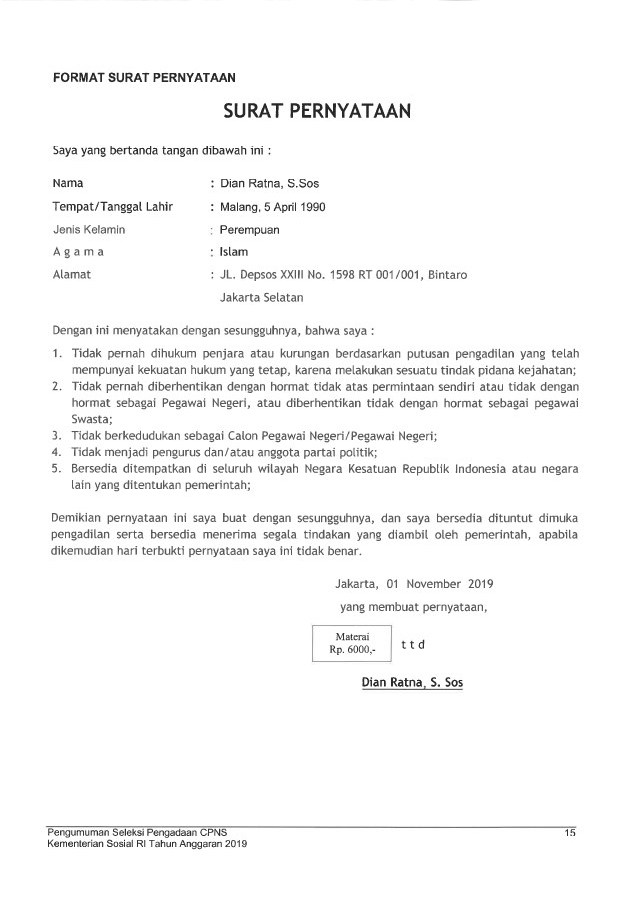 FORMAT SURAT PERNYATAAN

SURAT PERNYATAAN

Saya yang bertanda tangan dibawah ini :

Nama : Dian Ratna, S.Sos

Tempat/Tanggal Lahir : Malang, 5 April 1990

Jenis Kelamin : Perempuan

A g a m a : Islam

Alamat : JL. Depsos XXIII No. 1598 RT 001/001, Bintaro Jakarta Selatan

Dengan ini menyatakan dengan sesungguhnya, bahwa saya :

1. Tidak pernah dihukum penjara atau kurungan berdasarkan putusan pengadilan yang telah mempunyai kekuatan hukum yang tetap, karena melakukan sesuatu tindak pidana kejahatan;
2. Tidak pernah diberhentikan dengan hormat tidak atas permintaan sendiri atau tidak dengan hormat sebagai Pegawai Negeri, atau diberhentikan tidak dengan hormat sebagai pegawai Swasta;
3. Tidak berkedudukan sebagai Calon Pegawai Negeri/Pegawai Negeri;
4. Tidak menjadi pengurus dan/atau anggota partai politik;
5. Bersedia ditempatkan di seluruh wilayah Negara Kesatuan Republik Indonesia atau negara lain yang ditentukan pemerintah;

Demikian pernyataan ini saya buat dengan sesungguhnya, dan saya bersedia dituntut dimuka pengadilan serta bersedia menerima segala tindakan yang diambil oleh pemerintah, apabila dikemudian hari terbukti pernyataan saya ini tidak benar.

Jakarta, 01 November 2019

yang membuat pernyataan,

Materai
Rp. 6000,-

t t d

Dian Ratna, S. Sos

Pengumuman Seleksi Pengadaan CPNS
Kementerian Sosial RI Tahun Anggaran 2019

15